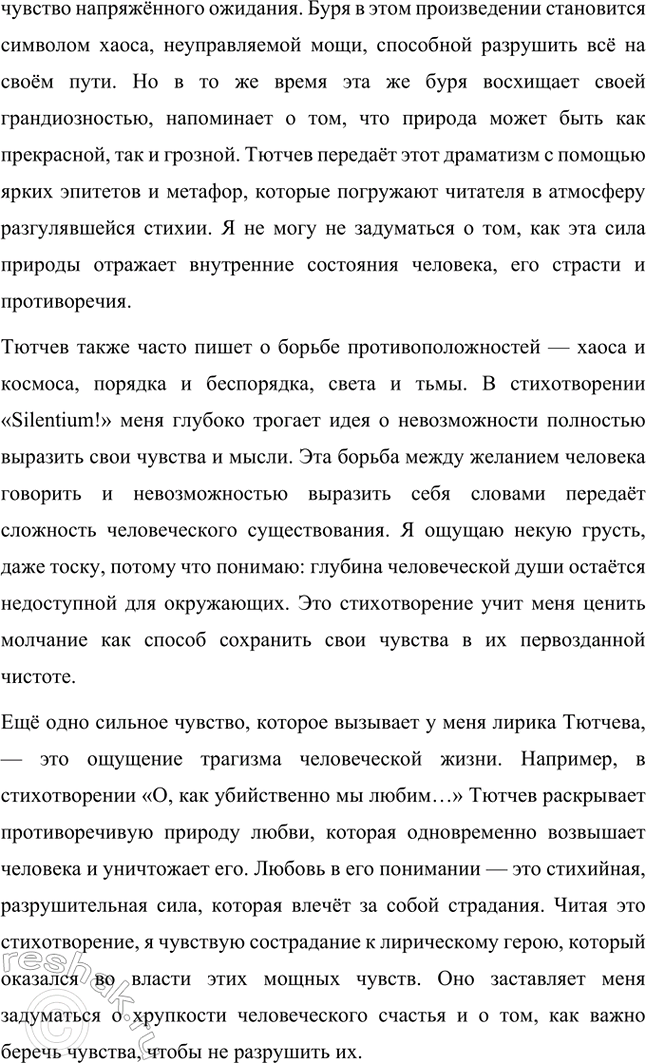 чувство напряжённого ожидания. Буря в этом произведении становится символом хаоса, неуправляемой мощи, способной разрушить всё на своём пути. Но в то же время эта же буря восхищает своей грандиозностью, напоминает о том, что природа может быть как прекрасной, так и грозной. Тютчев передаёт этот драматизм с помощью ярких эпитетов и метафор, которые погружают читателя в атмосферу разгулявшейся стихии. Я не могу не задуматься о том, как эта сила природы отражает внутренние состояния человека, его страсти и противоречия.

Тютчев также часто пишет о борьбе противоположностей — хаоса и космоса, порядка и беспорядка, света и тьмы. В стихотворении «Silentium!» меня глубоко трогает идея о невозможности полностью выразить свои чувства и мысли. Эта борьба между желанием человека говорить и невозможностью выразить себя словами передаёт сложность человеческого существования. Я ощущаю некую грусть, даже тоску, потому что понимаю: глубина человеческой души остаётся недоступной для окружающих. Это стихотворение учит меня ценить молчание как способ сохранить свои чувства в их первозданной чистоте.

Ещё одно сильное чувство, которое вызывает у меня лирика Тютчева, — это ощущение трагизма человеческой жизни. Например, в стихотворении «О, как убийственно мы любим…» Тютчев раскрывает противоречивую природу любви, которая одновременно возвышает человека и уничтожает его. Любовь в его понимании — это стихийная, разрушительная сила, которая влечёт за собой страдания. Читая это стихотворение, я чувствую сострадание к лирическому герою, который оказался во власти этих мощных чувств. Оно заставляет меня задуматься о хрупкости человеческого счастья и о том, как важно беречь чувства, чтобы не разрушить их.

reshak.ru